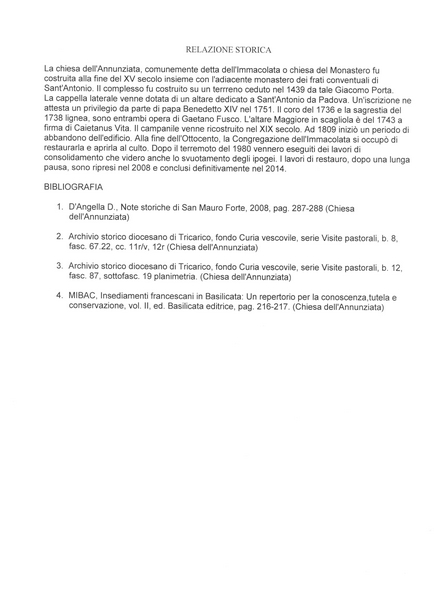 RELAZIONE STORICA

La chiesa dell'Annunziata, comunemente detta dell'Immacolata o chiesa del Monastero fu costruita alla fine del XV secolo insieme con l'adiacente monastero dei frati conventuali di Sant'Antonio. Il complesso fu costruito su un terrreno ceduto nel 1439 da tale Giacomo Porta. La cappella laterale venne dotata di un altare dedicato a Sant'Antonio da Padova. Un'iscrizione ne attesta un privilegio da parte di papa Benedetto XIV nel 1751. Il coro del 1736 e la sagrestia del 1738 lignea, sono entrambi opera di Gaetano Fusco. L'altare Maggiore in scagliola è del 1743 a firma di Caietanus Vita. Il campanile venne ricostruito nel XIX secolo. Ad 1809 iniziò un periodo di abbandono dell'edificio. Alla fine dell'Ottocento, la Congregazione dell'Immacolata si occupò di restaurarla e aprirla al culto. Dopo il terremoto del 1980 vennero eseguiti dei lavori di consolidamento che videro anche lo svuotamento degli ipogei. I lavori di restauro, dopo una lunga pausa, sono ripresi nel 2008 e conclusi definitivamente nel 2014.

BIBLIOGRAFIA

1. D'Angella D., Note storiche di San Mauro Forte, 2008, pag. 287-288 (Chiesa dell'Annunziata)

2. Archivio storico diocesano di Tricarico, fondo Curia vescovile, serie Visite pastorali, b. 8, fasc. 67.22, cc. 11r/v, 12r (Chiesa dell'Annunziata)

3. Archivio storico diocesano di Tricarico, fondo Curia vescovile, serie Visite pastorali, b. 12, fasc. 87, sottofasc. 19 planimetria. (Chiesa dell'Annunziata)

4. MIBAC, Insediamenti francescani in Basilicata: Un repertorio per la conoscenza,tutela e conservazione, vol. II, ed. Basilicata editrice, pag. 216-217. (Chiesa dell'Annunziata)